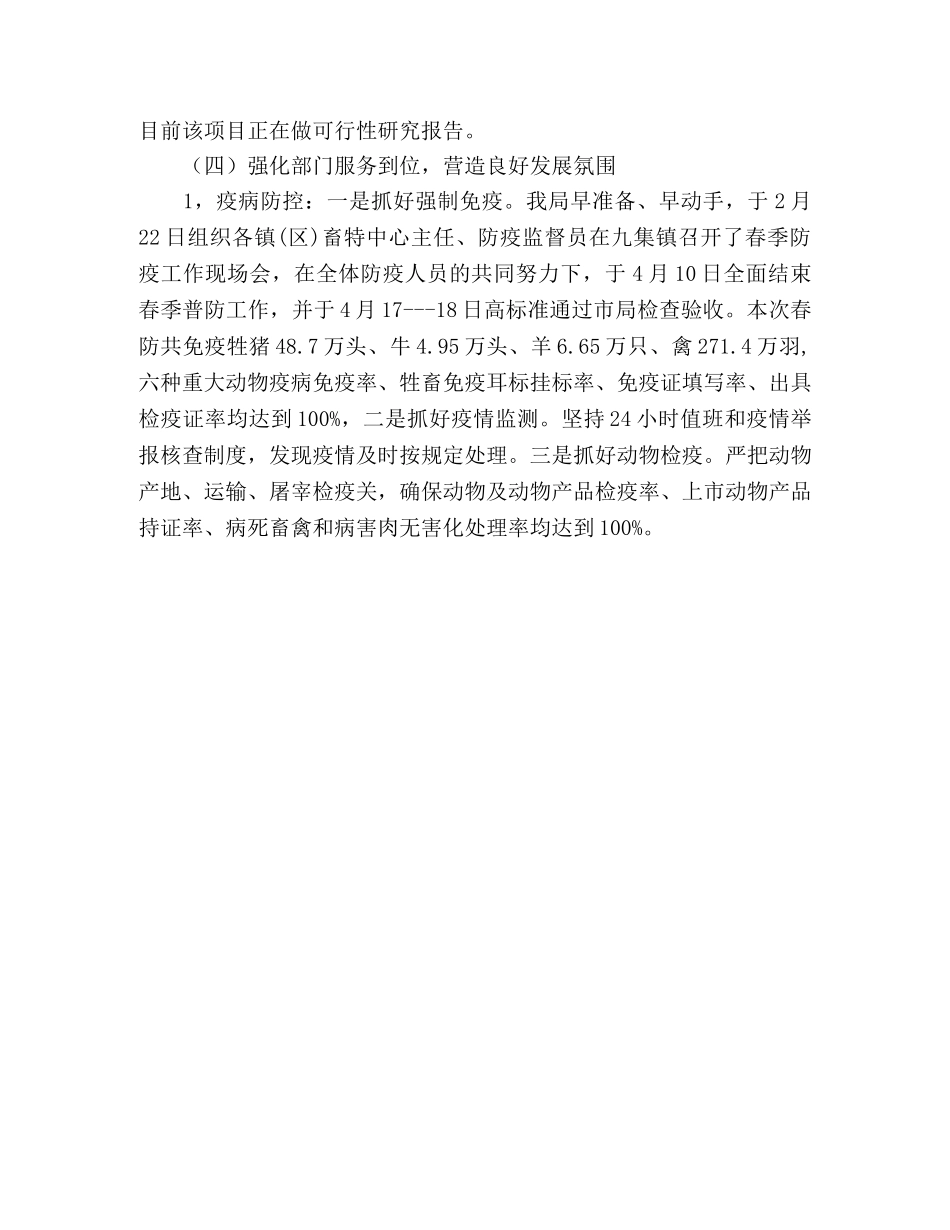 目前该项目正在做可行性研究报告。

（四）强化部门服务到位，营造良好发展氛围

1，疫病防控：一是抓好强制免疫。我局早准备、早动手，于2月22日组织各镇(区)畜特中心主任、防疫监督员在九集镇召开了春季防疫工作现场会，在全体防疫人员的共同努力下，于4月10日全面结束春季普防工作，并于4月17---18日高标准通过市局检查验收。本次春防共免疫牲猪48.7万头、牛4.95万头、羊6.65万只、禽271.4万羽，六种重大动物疫病免疫率、牲畜免疫耳标挂标率、免疫证填写率、出具检疫证率均达到100%，二是抓好疫情监测。坚持24小时值班和疫情举报核查制度，发现疫情及时按规定处理。三是抓好动物检疫。严把动物产地、运输、屠宰检疫关，确保动物及动物产品检疫率、上市动物产品持证率、病死畜禽和病害肉无害化处理率均达到100%。